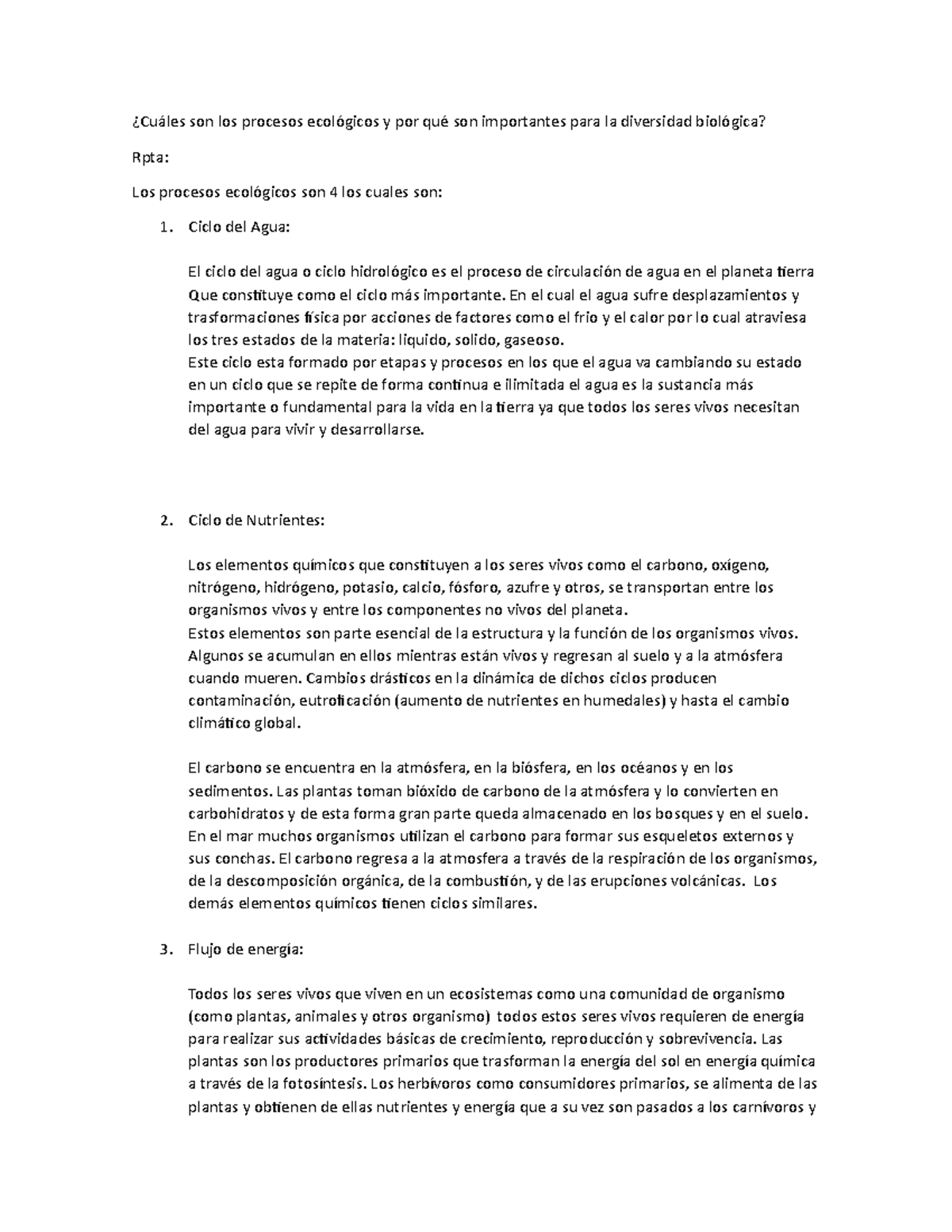 ¿Cuáles son los procesos ecológicos y por qué son importantes para la diversidad biológica?

Rpta:

Los procesos ecológicos son 4 los cuales son:

1. Ciclo del Agua:

El ciclo del agua o ciclo hidrológico es el proceso de circulación de agua en el planeta tierra Que constituye como el ciclo más importante. En el cual el agua sufre desplazamientos y trasformaciones física por acciones de factores como el frio y el calor por lo cual atraviesa los tres estados de la materia: liquido, solido, gaseoso.
Este ciclo esta formado por etapas y procesos en los que el agua va cambiando su estado en un ciclo que se repite de forma continua e ilimitada el agua es la sustancia más importante o fundamental para la vida en la tierra ya que todos los seres vivos necesitan del agua para vivir y desarrollarse.

2. Ciclo de Nutrientes:

Los elementos químicos que constituyen a los seres vivos como el carbono, oxígeno, nitrógeno, hidrógeno, potasio, calcio, fósforo, azufre y otros, se transportan entre los organismos vivos y entre los componentes no vivos del planeta.
Estos elementos son parte esencial de la estructura y la función de los organismos vivos. Algunos se acumulan en ellos mientras están vivos y regresan al suelo y a la atmósfera cuando mueren. Cambios drásticos en la dinámica de dichos ciclos producen contaminación, eutroficación (aumento de nutrientes en humedales) y hasta el cambio climático global.

El carbono se encuentra en la atmósfera, en la biósfera, en los océanos y en los sedimentos. Las plantas toman bióxido de carbono de la atmósfera y lo convierten en carbohidratos y de esta forma gran parte queda almacenado en los bosques y en el suelo. En el mar muchos organismos utilizan el carbono para formar sus esqueletos externos y sus conchas. El carbono regresa a la atmosfera a través de la respiración de los organismos, de la descomposición orgánica, de la combustión, y de las erupciones volcánicas. Los demás elementos químicos tienen ciclos similares.

3. Flujo de energía:

Todos los seres vivos que viven en un ecosistemas como una comunidad de organismo (como plantas, animales y otros organismo) todos estos seres vivos requieren de energía para realizar sus actividades básicas de crecimiento, reproducción y sobrevivencia. Las plantas son los productores primarios que trasforman la energía del sol en energía química a través de la fotosíntesis. Los herbívoros como consumidores primarios, se alimenta de las plantas y obtienen de ellas nutrientes y energía que a su vez son pasados a los carnívoros y